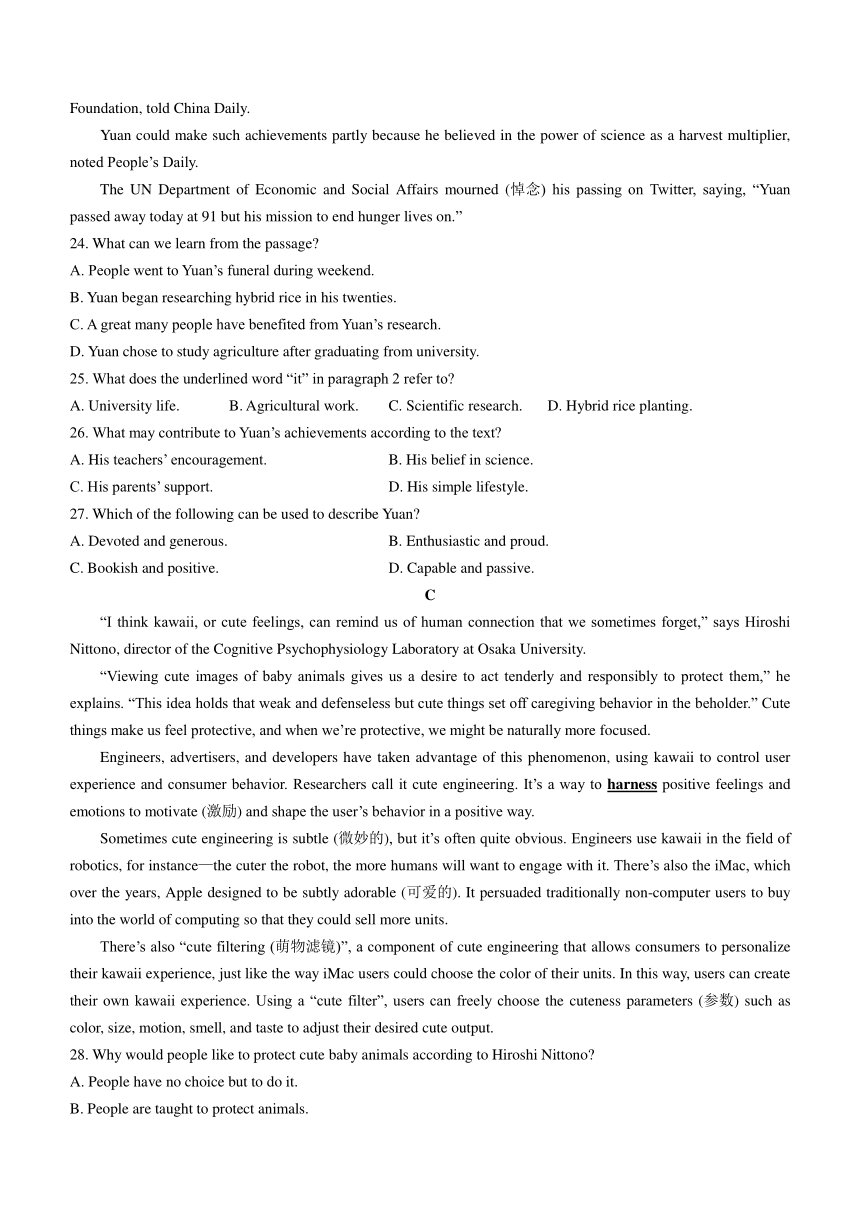 Foundation, told China Daily.

Yuan could make such achievements partly because he believed in the power of science as a harvest multiplier, noted People's Daily.

The UN Department of Economic and Social Affairs mourned (悼念) his passing on Twitter, saying, "Yuan passed away today at 91 but his mission to end hunger lives on."

24. What can we learn from the passage?

A. People went to Yuan's funeral during weekend.

B. Yuan began researching hybrid rice in his twenties.

C. A great many people have benefited from Yuan's research.

D. Yuan chose to study agriculture after graduating from university.

25. What does the underlined word "it" in paragraph 2 refer to?

A. University life. B. Agricultural work. C. Scientific research. D. Hybrid rice planting.

26. What may contribute to Yuan's achievements according to the text?

A. His teachers' encouragement. B. His belief in science.

C. His parents' support. D. His simple lifestyle.

27. Which of the following can be used to describe Yuan?

A. Devoted and generous. B. Enthusiastic and proud.

C. Bookish and positive. D. Capable and passive.

C

"I think kawaii, or cute feelings, can remind us of human connection that we sometimes forget," says Hiroshi Nittono, director of the Cognitive Psychophysiology Laboratory at Osaka University.

"Viewing cute images of baby animals gives us a desire to act tenderly and responsibly to protect them," he explains. "This idea holds that weak and defenseless but cute things set off caregiving behavior in the beholder." Cute things make us feel protective, and when we're protective, we might be naturally more focused.

Engineers, advertisers, and developers have taken advantage of this phenomenon, using kawaii to control user experience and consumer behavior. Researchers call it cute engineering. It's a way to harness positive feelings and emotions to motivate (激励) and shape the user's behavior in a positive way.

Sometimes cute engineering is subtle (微妙的), but it's often quite obvious. Engineers use kawaii in the field of robotics, for instance—the cuter the robot, the more humans will want to engage with it. There's also the iMac, which over the years, Apple designed to be subtly adorable (可爱的). It persuaded traditionally non-computer users to buy into the world of computing so that they could sell more units.

There's also "cute filtering (萌物滤镜)", a component of cute engineering that allows consumers to personalize their kawaii experience, just like the way iMac users could choose the color of their units. In this way, users can create their own kawaii experience. Using a "cute filter", users can freely choose the cuteness parameters (参数) such as color, size, motion, smell, and taste to adjust their desired cute output.

28. Why would people like to protect cute baby animals according to Hiroshi Nittono?

A. People have no choice but to do it.

B. People are taught to protect animals.